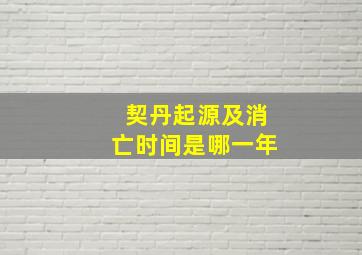 契丹起源及消亡时间是哪一年